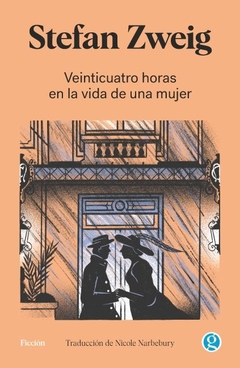 Stefan Zweig

Veinticuatro horas en la vida de una mujer

Ficción

Traducción de Nicole Narbebury

g